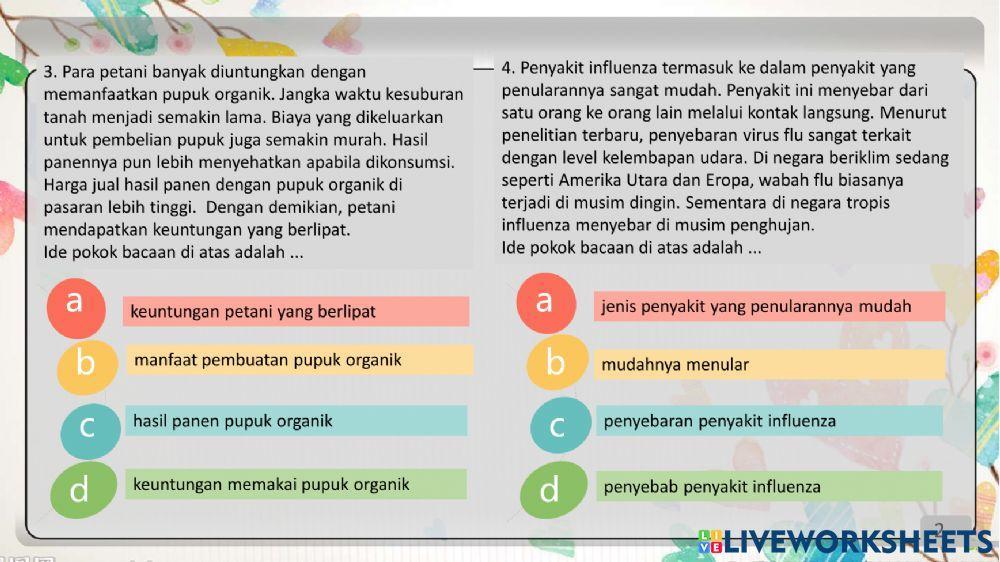 3. Para petani banyak diuntungkan dengan memanfaatkan pupuk organik. Jangka waktu kesuburan tanah menjadi semakin lama. Biaya yang dikeluarkan untuk pembelian pupuk juga semakin murah. Hasil panennya pun lebih menyehatkan apabila dikonsumsi. Harga jual hasil panen dengan pupuk organik di pasaran lebih tinggi. Dengan demikian, petani mendapatkan keuntungan yang berlipat.
Ide pokok bacaan di atas adalah ...

a keuntungan petani yang berlipat
b manfaat pembuatan pupuk organik
c hasil panen pupuk organik
d keuntungan memakai pupuk organik

4. Penyakit influenza termasuk ke dalam penyakit yang penularannya sangat mudah. Penyakit ini menyebar dari satu orang ke orang lain melalui kontak langsung. Menurut penelitian terbaru, penyebaran virus flu sangat terkait dengan level kelembapan udara. Di negara beriklim sedang seperti Amerika Utara dan Eropa, wabah flu biasanya terjadi di musim dingin. Sementara di negara tropis influenza menyebar di musim penghujan.
Ide pokok bacaan di atas adalah ...

a jenis penyakit yang penularannya mudah
b mudahnya menular
c penyebaran penyakit influenza
d penyebab penyakit influenza

2

LIVEWORKSHEETS